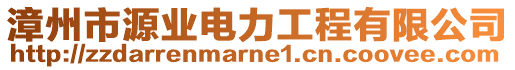 漳州市源业电力工程有限公司
http://zzdarrenmarne1.cn.coovee.com